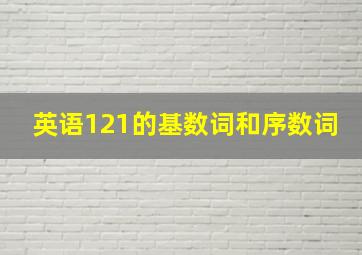 英语121的基数词和序数词